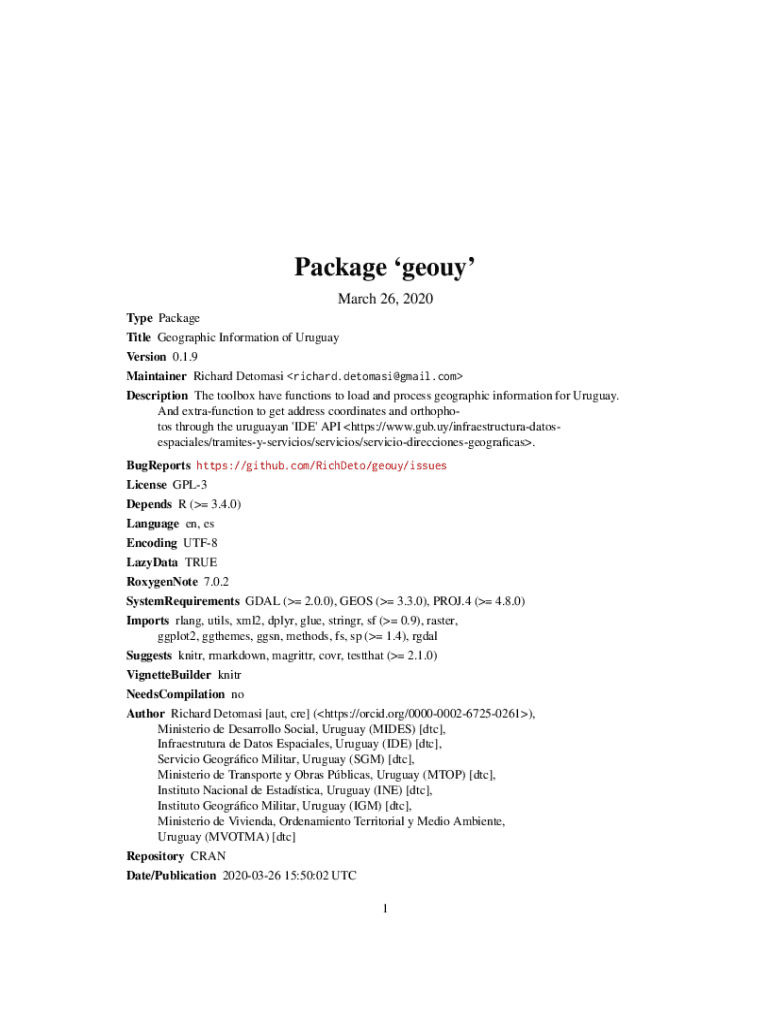 Package ‘geouy’

March 26, 2020

Type Package

Title Geographic Information of Uruguay

Version 0.1.9

Maintainer Richard Detomasi <richard.detomasi@gmail.com>

Description The toolbox have functions to load and process geographic information for Uruguay. And extra-function to get address coordinates and orthophotos through the uruguayan 'IDE' API <https://www.gub.uy/infraestructura-datos-espaciales/tramites-y-servicios/servicios/servicio-direcciones-geograficas>.

BugReports https://github.com/RichDeto/geouy/issues

License GPL-3

Depends R (>= 3.4.0)

Language en, es

Encoding UTF-8

LazyData TRUE

RoxygenNote 7.0.2

SystemRequirements GDAL (>= 2.0.0), GEOS (>= 3.3.0), PROJ.4 (>= 4.8.0)

Imports rlang, utils, xml2, dplyr, glue, stringr, sf (>= 0.9), raster, ggplot2, ggthemes, ggsn, methods, fs, sp (>= 1.4), rgdal

Suggests knitr, rmarkdown, magrittr, covr, testthat (>= 2.1.0)

VignetteBuilder knitr

NeedsCompilation no

Author Richard Detomasi [aut, cre] (<https://orcid.org/0000-0002-6725-0261>), Ministerio de Desarrollo Social, Uruguay (MIDES) [dtc], Infraestrutura de Datos Espaciales, Uruguay (IDE) [dtc], Servicio Geográfico Militar, Uruguay (SGM) [dtc], Ministerio de Transporte y Obras Públicas, Uruguay (MTOP) [dtc], Instituto Nacional de Estadística, Uruguay (INE) [dtc], Instituto Geográfico Militar, Uruguay (IGM) [dtc], Ministerio de Vivienda, Ordenamiento Territorial y Medio Ambiente, Uruguay (MVOTMA) [dtc]

Repository CRAN

Date/Publication 2020-03-26 15:50:02 UTC

1